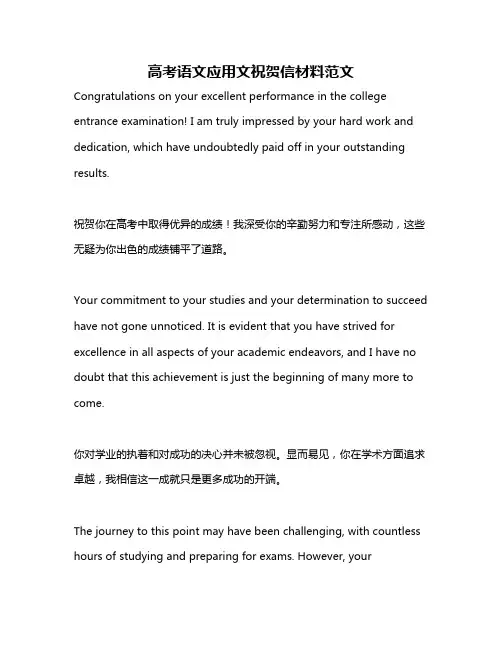 高考语文应用文祝贺信材料范文

Congratulations on your excellent performance in the college entrance examination! I am truly impressed by your hard work and dedication, which have undoubtedly paid off in your outstanding results.

祝贺你在高考中取得优异的成绩！我深受你的辛勤努力和专注所感动，这些无疑为你出色的成绩铺平了道路。

Your commitment to your studies and your determination to succeed have not gone unnoticed. It is evident that you have strived for excellence in all aspects of your academic endeavors, and I have no doubt that this achievement is just the beginning of many more to come.

你对学业的执着和对成功的决心并未被忽视。显而易见，你在学术方面追求卓越，我相信这一成就只是更多成功的开端。

The journey to this point may have been challenging, with countless hours of studying and preparing for exams. However, your